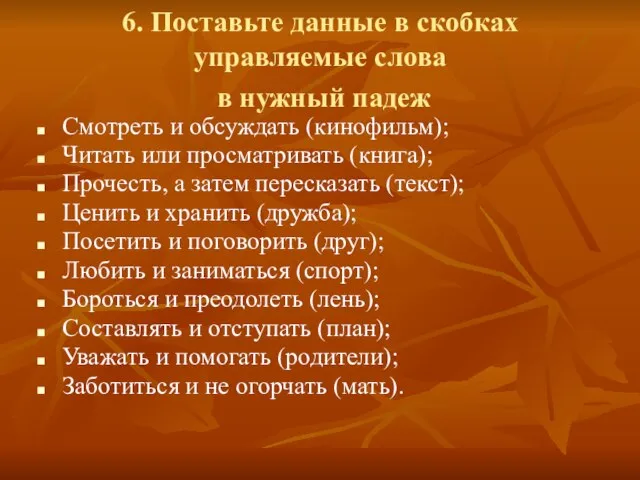 6. Поставьте данные в скобках управляемые слова в нужный падеж

- Смотреть и обсуждать (кинофильм);
- Читать или просматривать (книга);
- Прочесть, а затем пересказать (текст);
- Ценить и хранить (дружба);
- Посетить и поговорить (друг);
- Любить и заниматься (спорт);
- Бороться и преодолеть (лень);
- Составлять и отступать (план);
- Уважать и помогать (родители);
- Заботиться и не огорчать (мать).